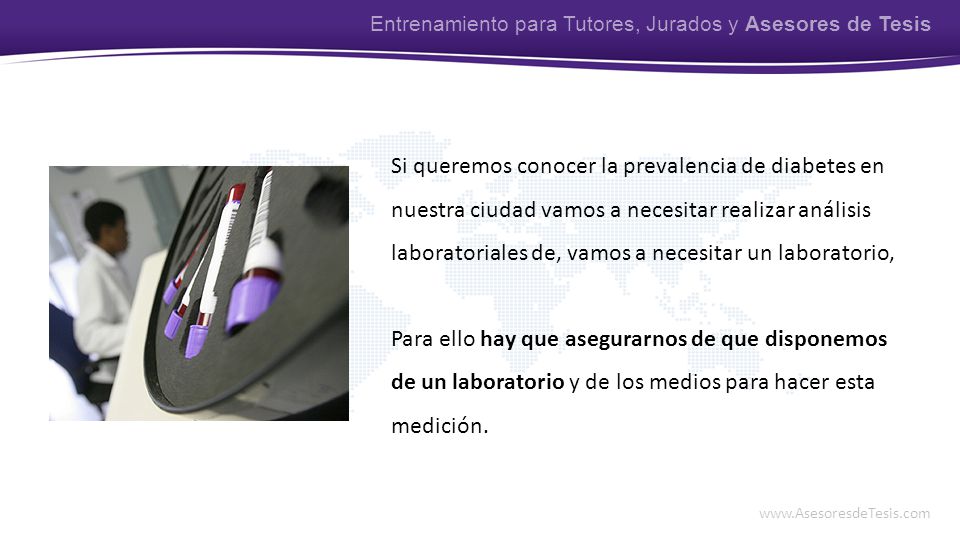 Entrenamiento para Tutores, Jurados y Asesores de Tesis

Si queremos conocer la prevalencia de diabetes en nuestra ciudad vamos a necesitar realizar análisis laboratoriales de, vamos a necesitar un laboratorio,

Para ello hay que asegurarnos de que disponemos de un laboratorio y de los medios para hacer esta medición.

www.AsesoresdeTesis.com